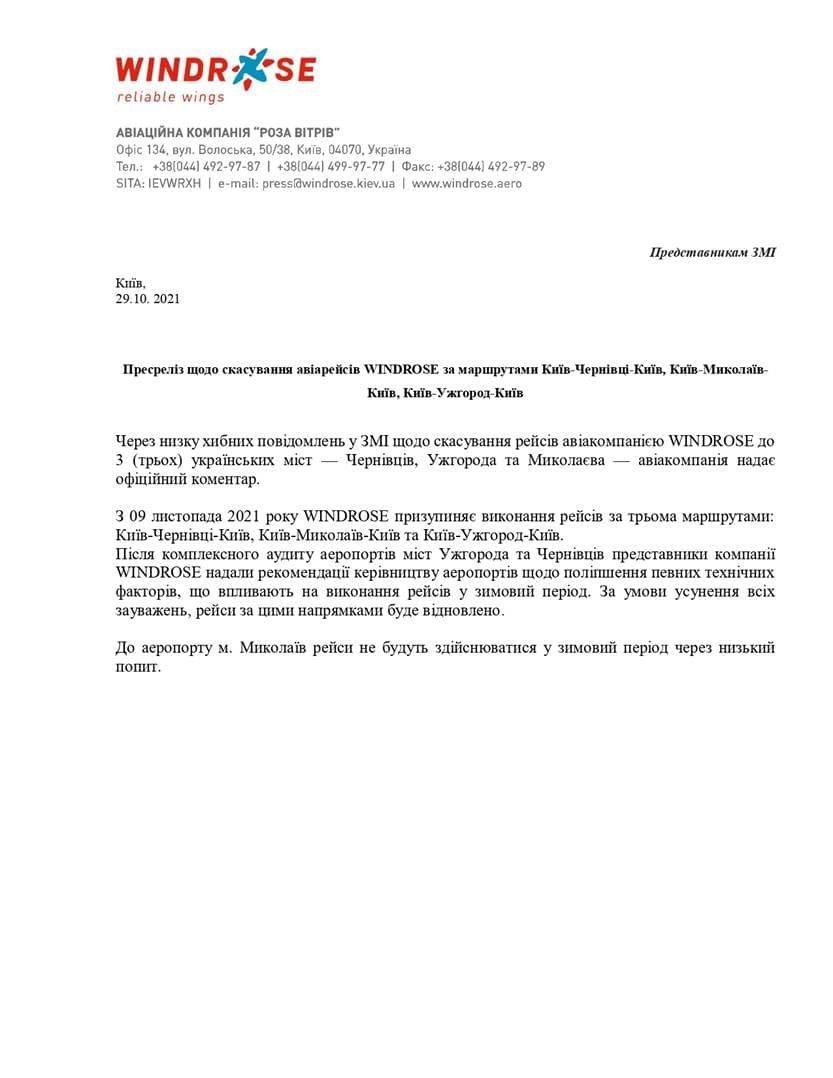 WINDROSE
reliable wings

АВІАЦІЙНА КОМПАНІЯ "РОЗА ВІТРІВ"
Офіс 134, вул. Волоська, 50/38, Київ, 04070, Україна
Тел.: +38(044) 492-97-87 | +38(044) 499-97-77 | Факс: +38(044) 492-97-89
SITA: IEVWRXH | e-mail: press@windrose.kiev.ua | www.windrose.aero

Представникам ЗМІ

Київ,
29.10. 2021

Пресреліз щодо скасування авіарейсів WINDROSE за маршрутами Київ-Чернівці-Київ, Київ-Миколаїв-Київ, Київ-Ужгород-Київ

Через низку хибних повідомлень у ЗМІ щодо скасування рейсів авіакомпанією WINDROSE до 3 (трьох) українських міст — Чернівців, Ужгорода та Миколаєва — авіакомпанія надає офіційний коментар.

З 09 листопада 2021 року WINDROSE призупиняє виконання рейсів за трьома маршрутами: Київ-Чернівці-Київ, Київ-Миколаїв-Київ та Київ-Ужгород-Київ.
Після комплексного аудиту аеропортів міст Ужгорода та Чернівців представники компанії WINDROSE надали рекомендації керівництву аеропортів щодо поліпшення певних технічних факторів, що впливають на виконання рейсів у зимовий період. За умови усунення всіх зауважень, рейси за цими напрямками буде відновлено.

До аеропорту м. Миколаїв рейси не будуть здійснюватися у зимовий період через низький попит.